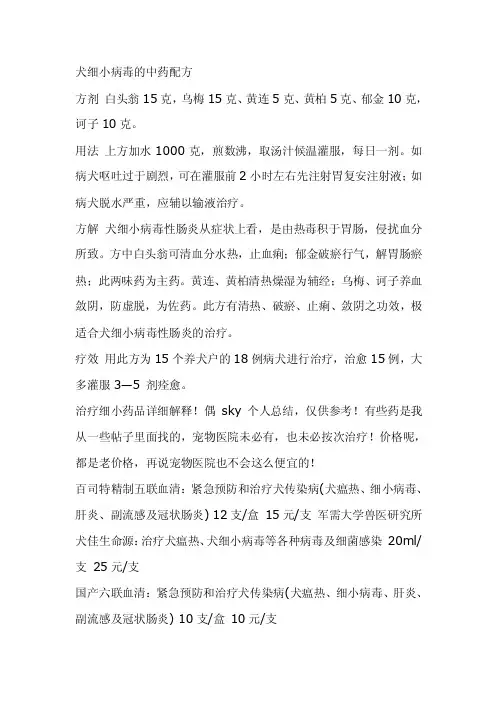 犬细小病毒的中药配方

方剂 白头翁 15 克，乌梅 15 克、黄连 5 克、黄柏 5 克、郁金 10 克，诃子 10 克。

用法 上方加水 1000 克，煎数沸，取汤汁候温灌服，每日一剂。如病犬呕吐过于剧烈，可在灌服前 2 小时左右先注射胃复安注射液；如病犬脱水严重，应辅以输液治疗。

方解 犬细小病毒性肠炎从症状上看，是由热毒积于胃肠，侵扰血分所致。方中白头翁可清血分水热，止血痢；郁金破瘀行气，解胃肠瘀热；此两味药为主药。黄连、黄柏清热燥湿为辅经；乌梅、诃子养血敛阴，防虚脱，为佐药。此方有清热、破瘀、止痢、敛阴之功效，极适合犬细小病毒性肠炎的治疗。

疗效 用此方为 15 个养犬户的 18 例病犬进行治疗，治愈 15 例，大多灌服 3—5 剂痊愈。

治疗细小药品详细解释！偶 sky 个人总结，仅供参考！有些药是我从一些帖子里面找的，宠物医院未必有，也未必按次治疗！价格呢，都是老价格，再说宠物医院也不会这么便宜的！

百司特精制五联血清：紧急预防和治疗犬传染病(犬瘟热、细小病毒、肝炎、副流感及冠状肠炎) 12 支/盒 15 元/支 军需大学兽医研究所

犬佳生命源：治疗犬瘟热、犬细小病毒等各种病毒及细菌感染 20ml/支 25 元/支

国产六联血清：紧急预防和治疗犬传染病(犬瘟热、细小病毒、肝炎、副流感及冠状肠炎) 10 支/盒 10 元/支